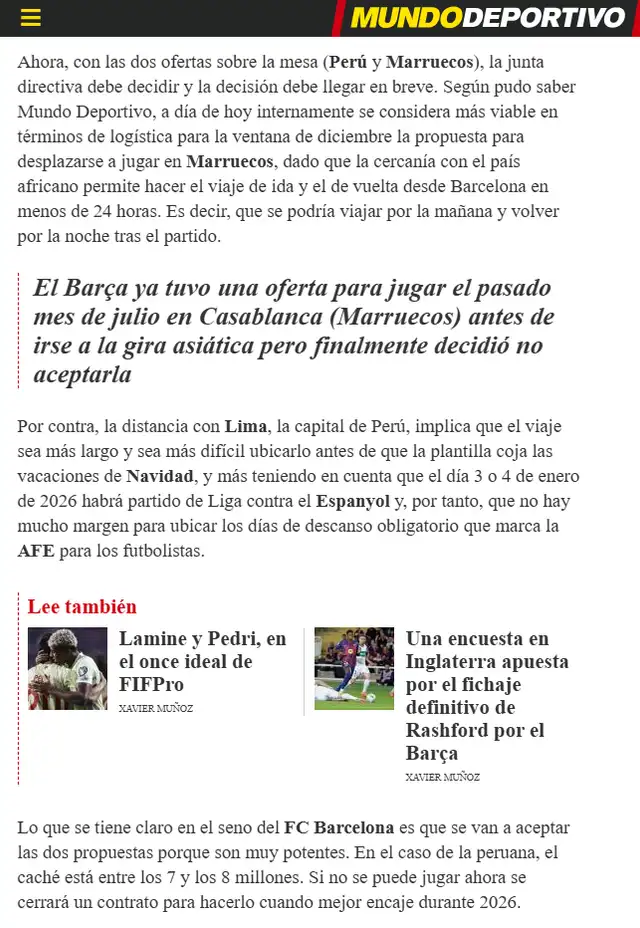 MUNDODEPORTIVO

Ahora, con las dos ofertas sobre la mesa (Perú y Marruecos), la junta directiva debe decidir y la decisión debe llegar en breve. Según pudo saber Mundo Deportivo, a día de hoy internamente se considera más viable en términos de logística para la ventana de diciembre la propuesta para desplazarse a jugar en Marruecos, dado que la cercanía con el país africano permite hacer el viaje de ida y el de vuelta desde Barcelona en menos de 24 horas. Es decir, que se podría viajar por la mañana y volver por la noche tras el partido.

El Barça ya tuvo una oferta para jugar el pasado mes de julio en Casablanca (Marruecos) antes de irse a la gira asiática pero finalmente decidió no aceptarla

Por contra, la distancia con Lima, la capital de Perú, implica que el viaje sea más largo y sea más difícil ubicarlo antes de que la plantilla coja las vacaciones de Navidad, y más teniendo en cuenta que el día 3 o 4 de enero de 2026 habrá partido de Liga contra el Espanyol y, por tanto, que no hay mucho margen para ubicar los días de descanso obligatorio que marca la AFE para los futbolistas.

Lee también

Lamine y Pedri, en el once ideal de FIFPro
XAVIER MUÑOZ

Una encuesta en Inglaterra apuesta por el fichaje definitivo de Rashford por el Barça
XAVIER MUÑOZ

Lo que se tiene claro en el seno del FC Barcelona es que se van a aceptar las dos propuestas porque son muy potentes. En el caso de la peruana, el caché está entre los 7 y los 8 millones. Si no se puede jugar ahora se cerrará un contrato para hacerlo cuando mejor encaje durante 2026.